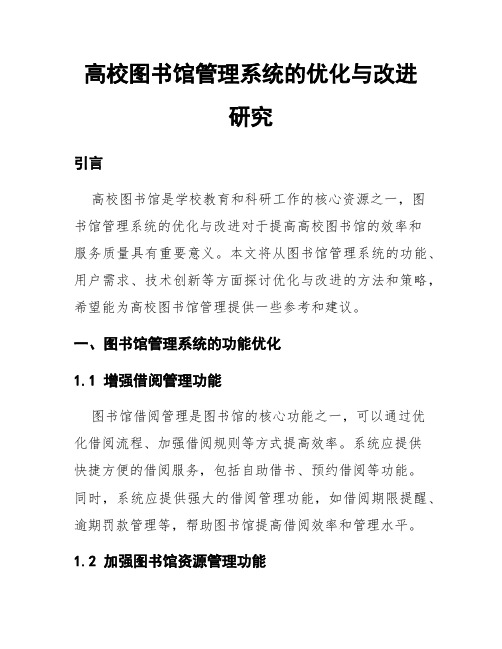 高校图书馆管理系统的优化与改进研究

引言

高校图书馆是学校教育和科研工作的核心资源之一，图书馆管理系统的优化与改进对于提高高校图书馆的效率和服务质量具有重要意义。本文将从图书馆管理系统的功能、用户需求、技术创新等方面探讨优化与改进的方法和策略，希望能为高校图书馆管理提供一些参考和建议。

一、图书馆管理系统的功能优化

1.1 增强借阅管理功能

图书馆借阅管理是图书馆的核心功能之一，可以通过优化借阅流程、加强借阅规则等方式提高效率。系统应提供快捷方便的借阅服务，包括自助借书、预约借阅等功能。同时，系统应提供强大的借阅管理功能，如借阅期限提醒、逾期罚款管理等，帮助图书馆提高借阅效率和管理水平。

1.2 加强图书馆资源管理功能